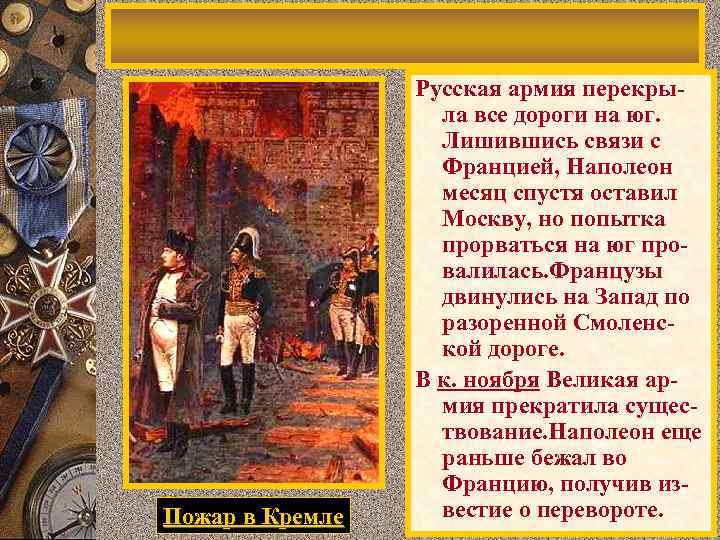 Русская армия перекрыла все дороги на юг. Лишившись связи с Францией, Наполеон месяц спустя оставил Москву, но попытка прорваться на юг провалилась.Французы двинулись на Запад по разоренной Смоленской дороге.

В к. ноября Великая армия прекратила существование.Наполеон еще раньше бежал во Францию, получив известие о перевороте.

Пожар в Кремле